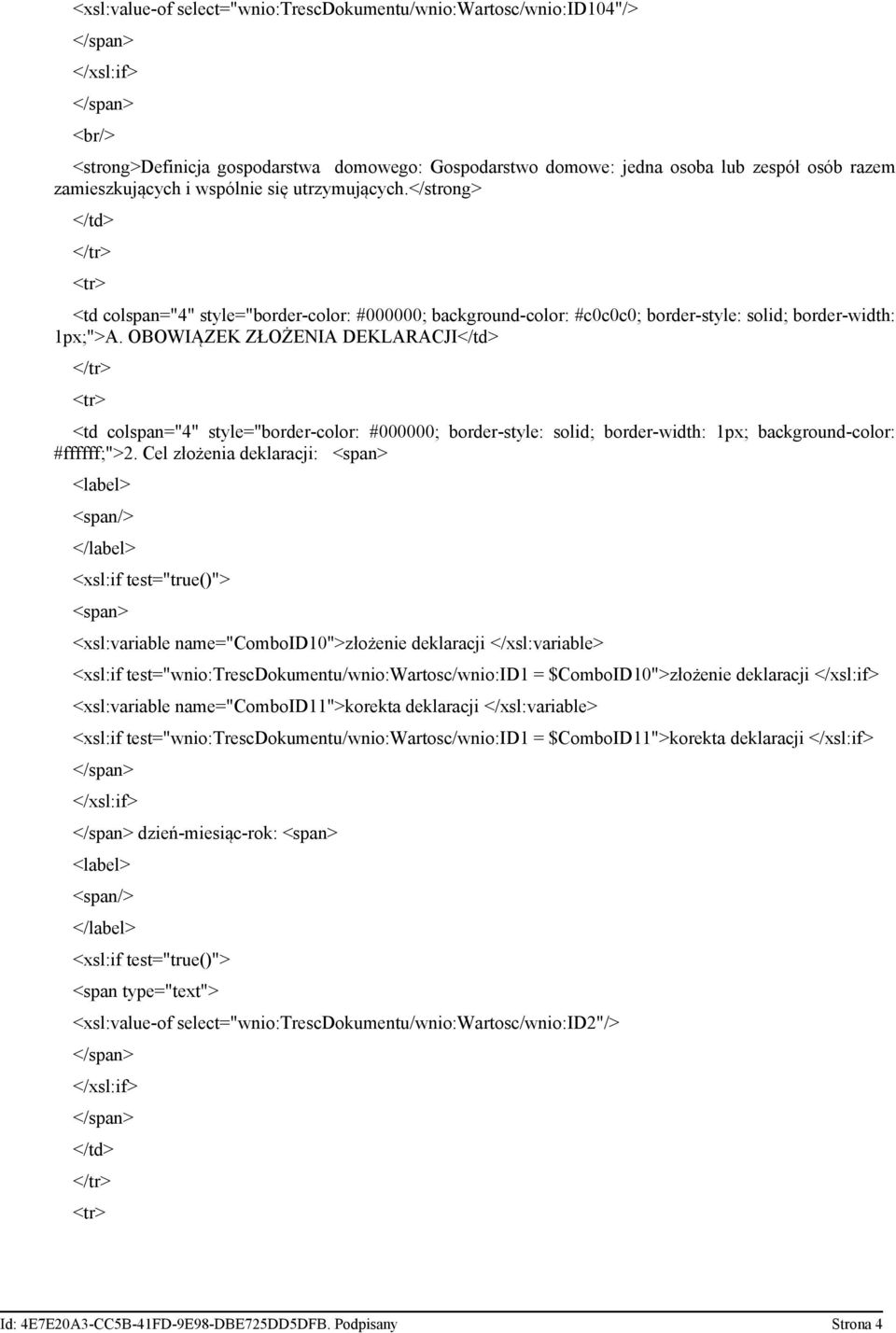 <xsl:value-of select="wnio:TrescDokumentu/wnio:Wartosc/wnio:ID104"/>

</span>

</xsl:if>

</span>

<br/>

<strong>Definicja gospodarstwa domowego: Gospodarstwo domowe: jedna osoba lub zespół osób razem zamieszkujących i wspólnie się utrzymujących.</strong>

</td>

</tr>

<tr>

<td colspan="4" style="border-color: #000000; background-color: #c0c0c0; border-style: solid; border-width: 1px;">A. OBOWIĄZEK ZŁOŻENIA DEKLARACJI</td>

</tr>

<tr>

<td colspan="4" style="border-color: #000000; border-style: solid; border-width: 1px; background-color: #ffffff;">2. Cel złożenia deklaracji: <span>

<label>

<span/>

</label>

<xsl:if test="true()">

<span>

<xsl:variable name="ComboID10">złożenie deklaracji </xsl:variable>

<xsl:if test="wnio:TrescDokumentu/wnio:Wartosc/wnio:ID1 = $ComboID10">złożenie deklaracji </xsl:if>

<xsl:variable name="ComboID11">korekta deklaracji </xsl:variable>

<xsl:if test="wnio:TrescDokumentu/wnio:Wartosc/wnio:ID1 = $ComboID11">korekta deklaracji </xsl:if>

</span>

</xsl:if>

</span> dzień-miesiąc-rok: <span>

<label>

<span/>

</label>

<xsl:if test="true()">

<span type="text">

<xsl:value-of select="wnio:TrescDokumentu/wnio:Wartosc/wnio:ID2"/>

</span>

</xsl:if>

</span>

</td>

</tr>

<tr>

Id: 4E7E20A3-CC5B-41FD-9E98-DBE725DD5DFB. Podpisany Strona 4